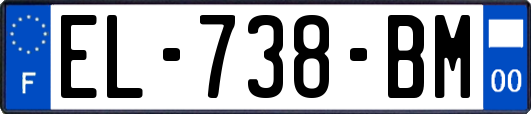 F
EL-738-BM
00